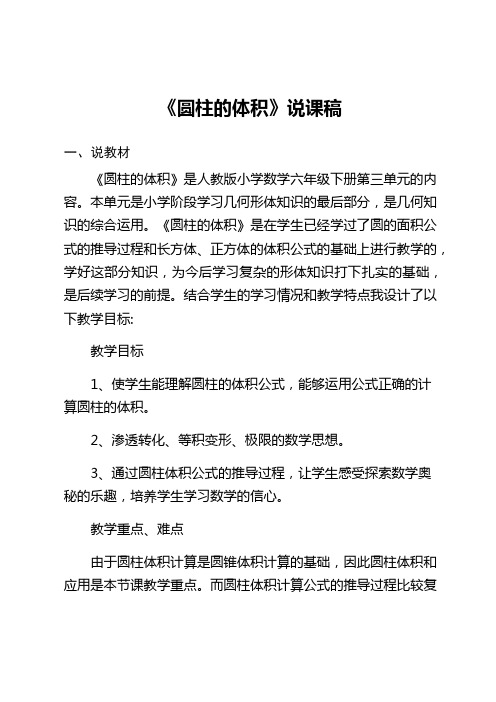 《圆柱的体积》说课稿

一、说教材

《圆柱的体积》是人教版小学数学六年级下册第三单元的内容。本单元是小学阶段学习几何形体知识的最后部分，是几何知识的综合运用。《圆柱的体积》是在学生已经学过了圆的面积公式的推导过程和长方体、正方体的体积公式的基础上进行教学的，学好这部分知识，为今后学习复杂的形体知识打下扎实的基础，是后续学习的前提。结合学生的学习情况和教学特点我设计了以下教学目标:

教学目标

1、使学生能理解圆柱的体积公式，能够运用公式正确的计算圆柱的体积。

2、渗透转化、等积变形、极限的数学思想。

3、通过圆柱体积公式的推导过程，让学生感受探索数学奥秘的乐趣，培养学生学习数学的信心。

教学重点、难点

由于圆柱体积计算是圆锥体积计算的基础，因此圆柱体积和应用是本节课教学重点。而圆柱体积计算公式的推导过程比较复